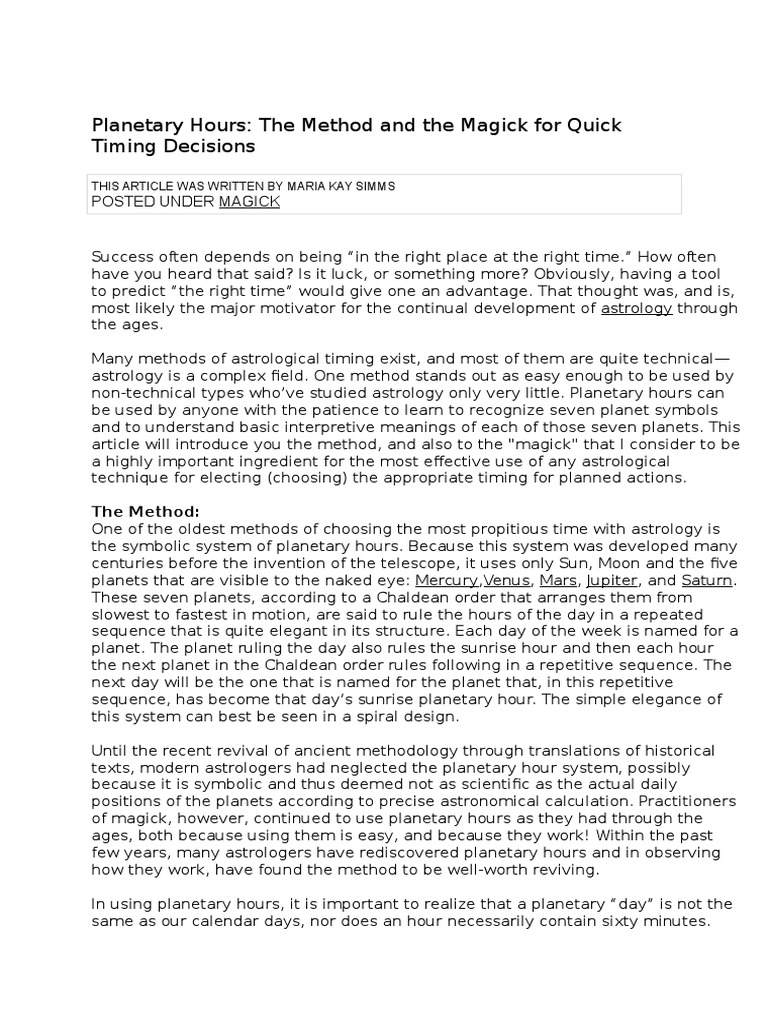 Planetary Hours: The Method and the Magick for Quick Timing Decisions

THIS ARTICLE WAS WRITTEN BY MARIA KAY SIMMS
POSTED UNDER MAGICK

Success often depends on being “in the right place at the right time.” How often have you heard that said? Is it luck, or something more? Obviously, having a tool to predict “the right time” would give one an advantage. That thought was, and is, most likely the major motivator for the continual development of astrology through the ages.

Many methods of astrological timing exist, and most of them are quite technical—astrology is a complex field. One method stands out as easy enough to be used by non-technical types who’ve studied astrology only very little. Planetary hours can be used by anyone with the patience to learn to recognize seven planet symbols and to understand basic interpretive meanings of each of those seven planets. This article will introduce you the method, and also to the "magick" that I consider to be a highly important ingredient for the most effective use of any astrological technique for electing (choosing) the appropriate timing for planned actions.

The Method:
One of the oldest methods of choosing the most propitious time with astrology is the symbolic system of planetary hours. Because this system was developed many centuries before the invention of the telescope, it uses only Sun, Moon and the five planets that are visible to the naked eye: Mercury,Venus, Mars, Jupiter, and Saturn. These seven planets, according to a Chaldean order that arranges them from slowest to fastest in motion, are said to rule the hours of the day in a repeated sequence that is quite elegant in its structure. Each day of the week is named for a planet. The planet ruling the day also rules the sunrise hour and then each hour the next planet in the Chaldean order rules following in a repetitive sequence. The next day will be the one that is named for the planet that, in this repetitive sequence, has become that day’s sunrise planetary hour. The simple elegance of this system can best be seen in a spiral design.

Until the recent revival of ancient methodology through translations of historical texts, modern astrologers had neglected the planetary hour system, possibly because it is symbolic and thus deemed not as scientific as the actual daily positions of the planets according to precise astronomical calculation. Practitioners of magick, however, continued to use planetary hours as they had through the ages, both because using them is easy, and because they work! Within the past few years, many astrologers have rediscovered planetary hours and in observing how they work, have found the method to be well-worth reviving.

In using planetary hours, it is important to realize that a planetary “day” is not the same as our calendar days, nor does an hour necessarily contain sixty minutes.